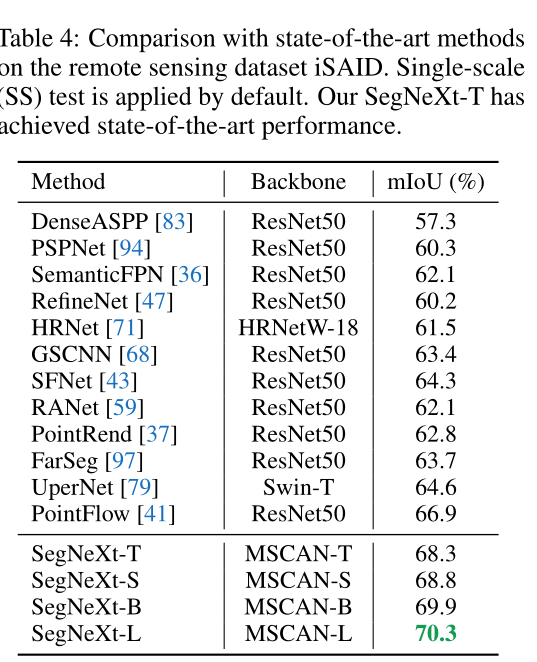 Table 4: Comparison with state-of-the-art methods on the remote sensing dataset iSAID. Single-scale (SS) test is applied by default. Our SegNeXt-T has achieved state-of-the-art performance.

| Method | Backbone | mIoU (%) |
|---|---|---|
| DenseASPP [83] | ResNet50 | 57.3 |
| PSPNet [94] | ResNet50 | 60.3 |
| SemanticFPN [36] | ResNet50 | 62.1 |
| RefineNet [47] | ResNet50 | 60.2 |
| HRNet [71] | HRNetW-18 | 61.5 |
| GSCNN [68] | ResNet50 | 63.4 |
| SFNet [43] | ResNet50 | 64.3 |
| RANet [59] | ResNet50 | 62.1 |
| PointRend [37] | ResNet50 | 62.8 |
| FarSeg [97] | ResNet50 | 63.7 |
| UperNet [79] | Swin-T | 64.6 |
| PointFlow [41] | ResNet50 | 66.9 |
| SegNeXt-T | MSCAN-T | 68.3 |
| SegNeXt-S | MSCAN-S | 68.8 |
| SegNeXt-B | MSCAN-B | 69.9 |
| SegNeXt-L | MSCAN-L | 70.3 |